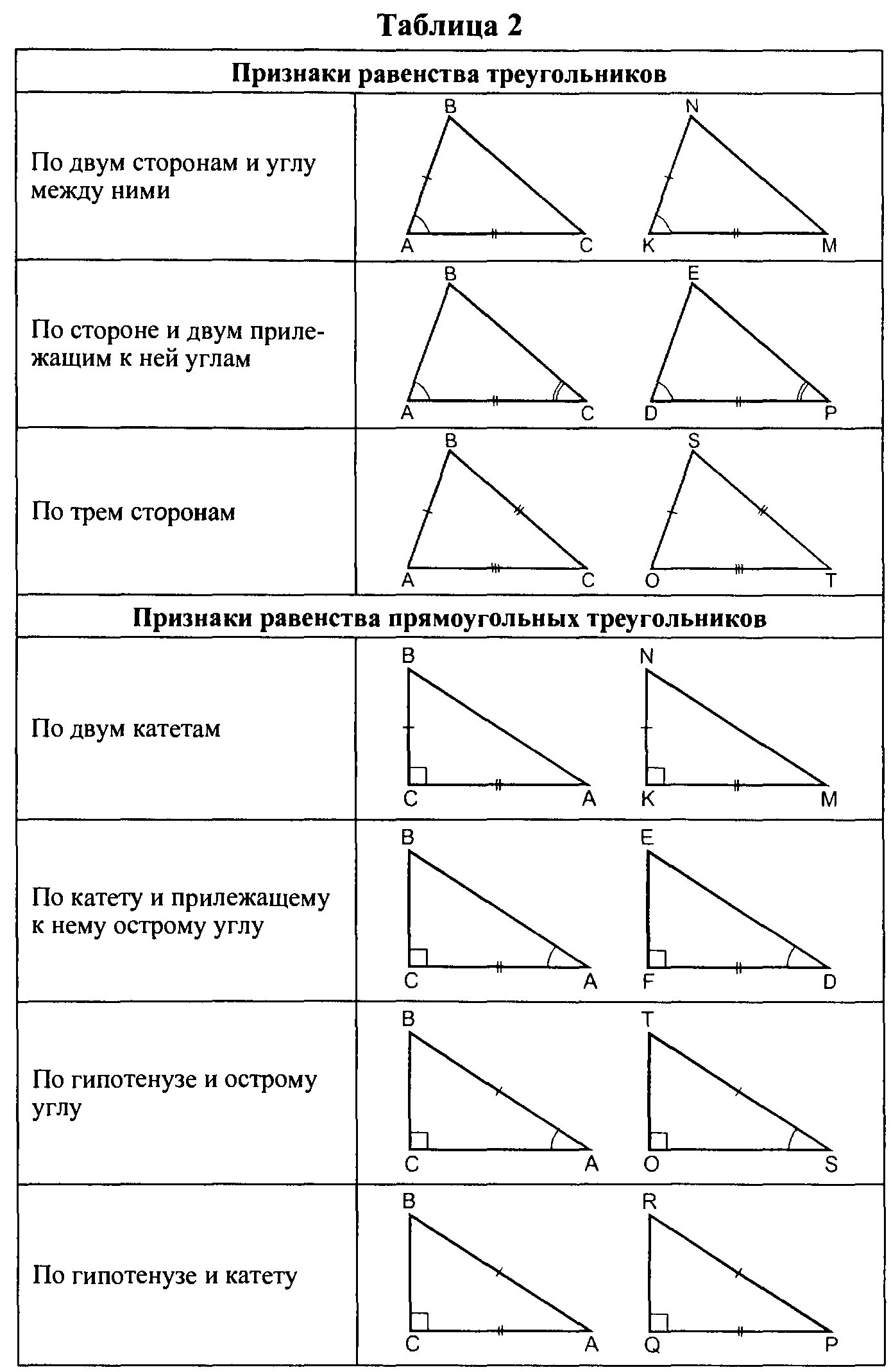 Таблица 2

| Признаки равенства треугольников | |
|---|---|
| По двум сторонам и углу между ними | B A C N K M |
| По стороне и двум прилежащим к ней углам | B A C E D P |
| По трем сторонам | B A C S O T |
| **Признаки равенства прямоугольных треугольников** | |
| По двум катетам | B C A N K M |
| По катету и прилежащему к нему острому углу | B C A E F D |
| По гипотенузе и острому углу | B C A T O S |
| По гипотенузе и катету | B C A R Q P |